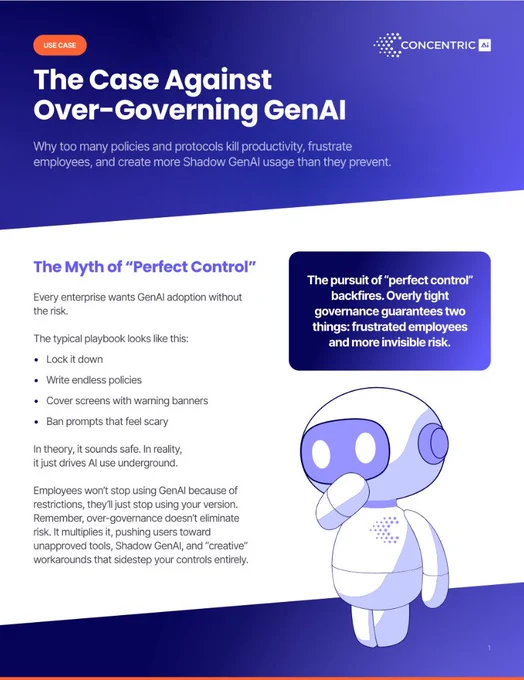 USE CASE

CONCENTRIC AI

The Case Against Over-Governing GenAI

Why too many policies and protocols kill productivity, frustrate employees, and create more Shadow GenAI usage than they prevent.

The Myth of "Perfect Control"

Every enterprise wants GenAI adoption without the risk.

The typical playbook looks like this:

• Lock it down
• Write endless policies
• Cover screens with warning banners
• Ban prompts that feel scary

In theory, it sounds safe. In reality, it just drives AI use underground.

Employees won't stop using GenAI because of restrictions, they'll just stop using your version. Remember, over-governance doesn't eliminate risk. It multiplies it, pushing users toward unapproved tools, Shadow GenAI, and "creative" workarounds that sidestep your controls entirely.

The pursuit of "perfect control" backfires. Overly tight governance guarantees two things: frustrated employees and more invisible risk.

1